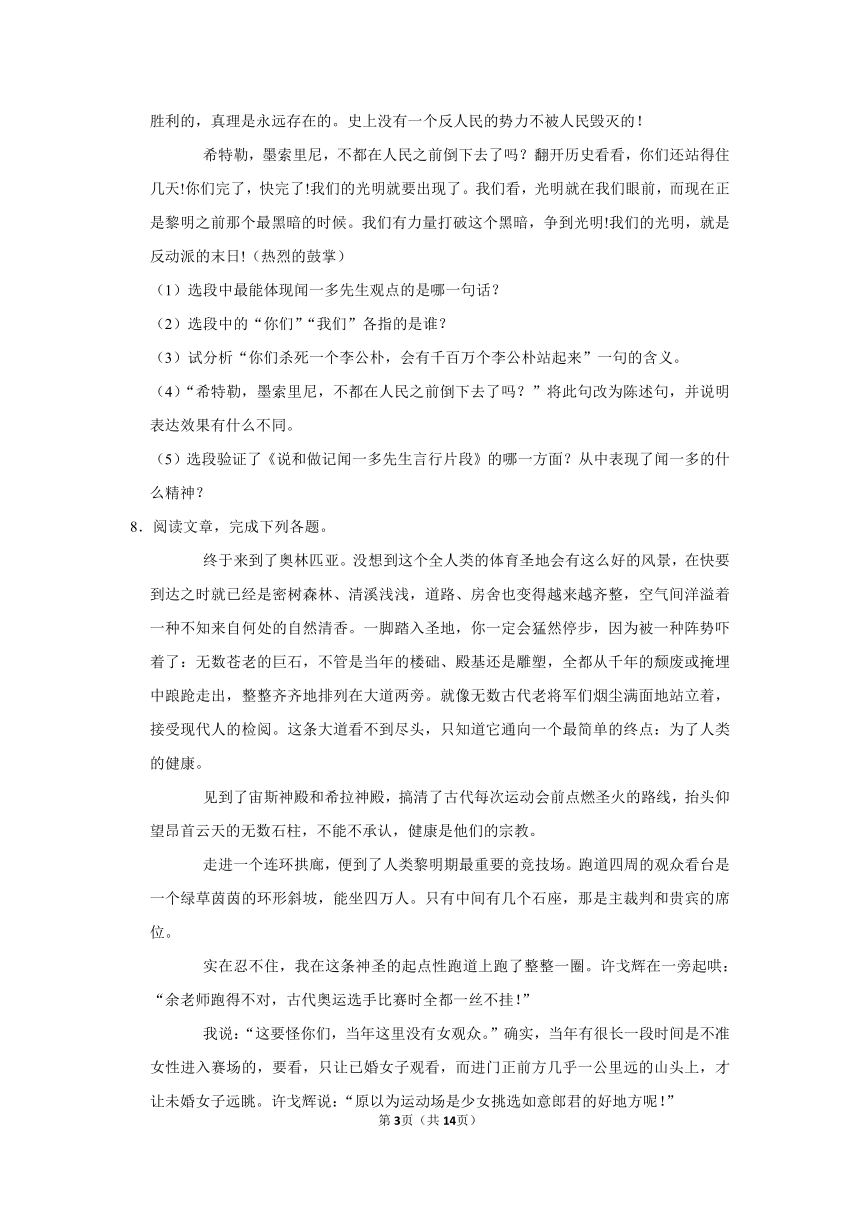 胜利的，真理是永远存在的。史上没有一个反人民的势力不被人民毁灭的！

希特勒，墨索里尼，不都在人民之前倒下去了吗？翻开历史看看，你们还站得住几天!你们完了，快完了!我们的光明就要出现了。我们看，光明就在我们眼前，而现在正是黎明之前那个最黑暗的时候。我们有力量打破这个黑暗，争到光明!我们的光明，就是反动派的末日!（热烈的鼓掌）

（1）选段中最能体现闻一多先生观点的是哪一句话？

（2）选段中的“你们”“我们”各指的是谁？

（3）试分析“你们杀死一个李公朴，会有千百万个李公朴站起来”一句的含义。

（4）“希特勒，墨索里尼，不都在人民之前倒下去了吗？”将此句改为陈述句，并说明表达效果有什么不同。

（5）选段验证了《说和做记闻一多先生言行片段》的哪一方面？从中表现了闻一多的什么精神？

8．阅读文章，完成下列各题。

终于来到了奥林匹亚。没想到这个全人类的体育圣地会有这么好的风景，在快要到达之时就已经是密树森林、清溪浅浅，道路、房舍也变得越来越齐整，空气间洋溢着一种不知来自何处的自然清香。一脚踏入圣地，你一定会猛然停步，因为被一种阵势吓着了：无数苍老的巨石，不管是当年的楼础、殿基还是雕塑，全都从千年的颓废或掩埋中踉跄走出，整整齐齐地排列在大道两旁。就像无数古代老将军们烟尘满面地站立着，接受现代人的检阅。这条大道看不到尽头，只知道它通向一个最简单的终点：为了人类的健康。

见到了宙斯神殿和希拉神殿，搞清了古代每次运动会前点燃圣火的路线，抬头仰望昂首云天的无数石柱，不能不承认，健康是他们的宗教。

走进一个连环拱廊，便到了人类黎明期最重要的竞技场。跑道四周的观众看台是一个绿草茵茵的环形斜坡，能坐四万人。只有中间有几个石座，那是主裁判和贵宾的席位。

实在忍不住，我在这条神圣的起点性跑道上跑了整整一圈。许戈辉在一旁起哄：“余老师跑得不对，古代奥运选手比赛时全都一丝不挂！”

我说：“这要怪你们，当年这里没有女观众。”确实，当年有很长一段时间是不准女性进入赛场的，要看，只让已婚女子观看，而进门正前方几乎一公里远的山头上，才让未婚女子远眺。许戈辉说：“原以为运动场是少女挑选如意郎君的好地方呢！”

第3页（共14页）